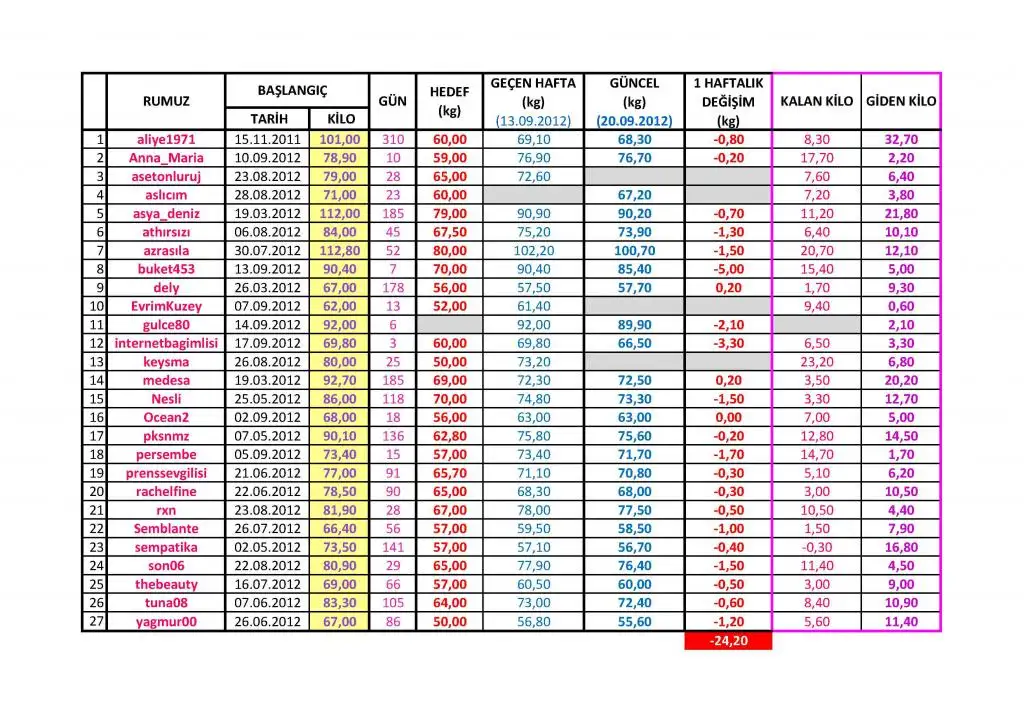 |  | RUMUZ | BAŞLANGIÇ TARİH | BAŞLANGIÇ KİLO | GÜN | HEDEF (kg) | GEÇEN HAFTA (kg) (13.09.2012) | GÜNCEL (kg) (20.09.2012) | 1 HAFTALIK DEĞİŞİM (kg) | KALAN KİLO | GİDEN KİLO |
|---|---|---|---|---|---|---|---|---|---|---|
| 1 | aliye1971 | 15.11.2011 | 101,00 | 310 | 60,00 | 69,10 | 68,30 | -0,80 | 8,30 | 32,70 |
| 2 | Anna_Maria | 10.09.2012 | 78,90 | 10 | 59,00 | 76,90 | 76,70 | -0,20 | 17,70 | 2,20 |
| 3 | asetonluruj | 23.08.2012 | 79,00 | 28 | 65,00 | 72,60 |  |  | 7,60 | 6,40 |
| 4 | aslıcım | 28.08.2012 | 71,00 | 23 | 60,00 |  | 67,20 |  | 7,20 | 3,80 |
| 5 | asya_deniz | 19.03.2012 | 112,00 | 185 | 79,00 | 90,90 | 90,20 | -0,70 | 11,20 | 21,80 |
| 6 | athırsızı | 06.08.2012 | 84,00 | 45 | 67,50 | 75,20 | 73,90 | -1,30 | 6,40 | 10,10 |
| 7 | azrasıla | 30.07.2012 | 112,80 | 52 | 80,00 | 102,20 | 100,70 | -1,50 | 20,70 | 12,10 |
| 8 | buket453 | 13.09.2012 | 90,40 | 7 | 70,00 | 90,40 | 85,40 | -5,00 | 15,40 | 5,00 |
| 9 | dely | 26.03.2012 | 67,00 | 178 | 56,00 | 57,50 | 57,70 | 0,20 | 1,70 | 9,30 |
| 10 | EvrimKuzey | 07.09.2012 | 62,00 | 13 | 52,00 | 61,40 |  |  | 9,40 | 0,60 |
| 11 | gulce80 | 14.09.2012 | 92,00 | 6 |  | 92,00 | 89,90 | -2,10 |  | 2,10 |
| 12 | internetbagimlisi | 17.09.2012 | 69,80 | 3 | 60,00 | 69,80 | 66,50 | -3,30 | 6,50 | 3,30 |
| 13 | keysma | 26.08.2012 | 80,00 | 25 | 50,00 | 73,20 |  |  | 23,20 | 6,80 |
| 14 | medesa | 19.03.2012 | 92,70 | 185 | 69,00 | 72,30 | 72,50 | 0,20 | 3,50 | 20,20 |
| 15 | Nesli | 25.05.2012 | 86,00 | 118 | 70,00 | 74,80 | 73,30 | -1,50 | 3,30 | 12,70 |
| 16 | Ocean2 | 02.09.2012 | 68,00 | 18 | 56,00 | 63,00 | 63,00 | 0,00 | 7,00 | 5,00 |
| 17 | pksnmz | 07.05.2012 | 90,10 | 136 | 62,80 | 75,80 | 75,60 | -0,20 | 12,80 | 14,50 |
| 18 | persembe | 05.09.2012 | 73,40 | 15 | 57,00 | 73,40 | 71,70 | -1,70 | 14,70 | 1,70 |
| 19 | prenssevgilisi | 21.06.2012 | 77,00 | 91 | 65,70 | 71,10 | 70,80 | -0,30 | 5,10 | 6,20 |
| 20 | rachelfine | 22.06.2012 | 78,50 | 90 | 65,00 | 68,30 | 68,00 | -0,30 | 3,00 | 10,50 |
| 21 | rxn | 23.08.2012 | 81,90 | 28 | 67,00 | 78,00 | 77,50 | -0,50 | 10,50 | 4,40 |
| 22 | Semblante | 26.07.2012 | 66,40 | 56 | 57,00 | 59,50 | 58,50 | -1,00 | 1,50 | 7,90 |
| 23 | sempatika | 02.05.2012 | 73,50 | 141 | 57,00 | 57,10 | 56,70 | -0,40 | -0,30 | 16,80 |
| 24 | son06 | 22.08.2012 | 80,90 | 29 | 65,00 | 77,90 | 76,40 | -1,50 | 11,40 | 4,50 |
| 25 | thebeauty | 16.07.2012 | 69,00 | 66 | 57,00 | 60,50 | 60,00 | -0,50 | 3,00 | 9,00 |
| 26 | tuna08 | 07.06.2012 | 83,30 | 105 | 64,00 | 73,00 | 72,40 | -0,60 | 8,40 | 10,90 |
| 27 | yagmur00 | 26.06.2012 | 67,00 | 86 | 50,00 | 56,80 | 55,60 | -1,20 | 5,60 | 11,40 |
|  |  |  |  |  |  |  |  | -24,20 |  |  |